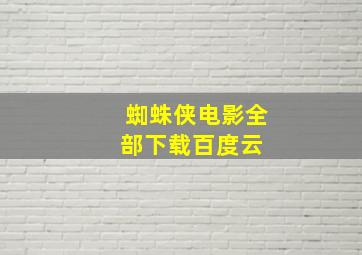 蜘蛛侠电影全部下载百度云